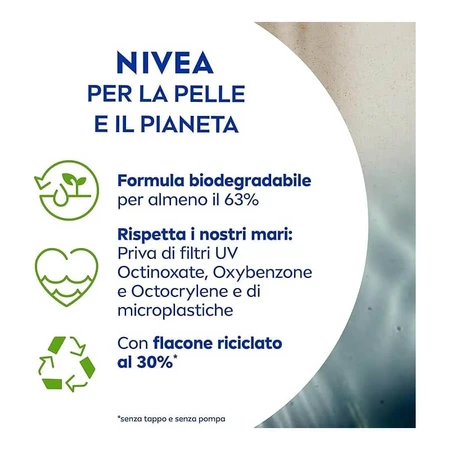 NIVEA
PER LA PELLE
E IL PIANETA

Formula biodegradabile per almeno il 63%

Rispetta i nostri mari: Priva di filtri UV Octinoxate, Oxybenzone e Octocrylene e di microplastiche

Con flacone riciclato al 30%*

*senza tappo e senza pompa